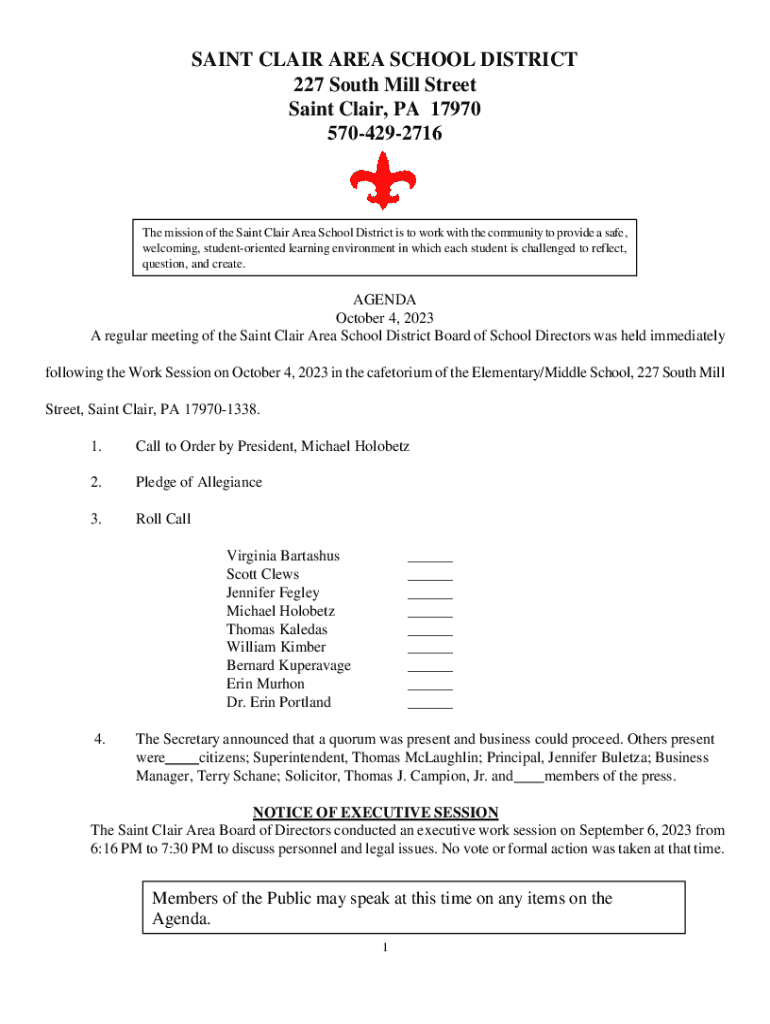 SAINT CLAIR AREA SCHOOL DISTRICT
227 South Mill Street
Saint Clair, PA 17970
570-429-2716

The mission of the Saint Clair Area School District is to work with the community to provide a safe, welcoming, student-oriented learning environment in which each student is challenged to reflect, question, and create.

AGENDA
October 4, 2023
A regular meeting of the Saint Clair Area School District Board of School Directors was held immediately following the Work Session on October 4, 2023 in the cafetorium of the Elementary/Middle School, 227 South Mill Street, Saint Clair, PA 17970-1338.

1. Call to Order by President, Michael Holobetz

2. Pledge of Allegiance

3. Roll Call

Virginia Bartashus ______
Scott Clews ______
Jennifer Fegley ______
Michael Holobetz ______
Thomas Kaledas ______
William Kimber ______
Bernard Kuperavage ______
Erin Murhon ______
Dr. Erin Portland ______

4. The Secretary announced that a quorum was present and business could proceed. Others present were____citizens; Superintendent, Thomas McLaughlin; Principal, Jennifer Buletza; Business Manager, Terry Schane; Solicitor, Thomas J. Campion, Jr. and____members of the press.

NOTICE OF EXECUTIVE SESSION
The Saint Clair Area Board of Directors conducted an executive work session on September 6, 2023 from 6:16 PM to 7:30 PM to discuss personnel and legal issues. No vote or formal action was taken at that time.

Members of the Public may speak at this time on any items on the Agenda.

1